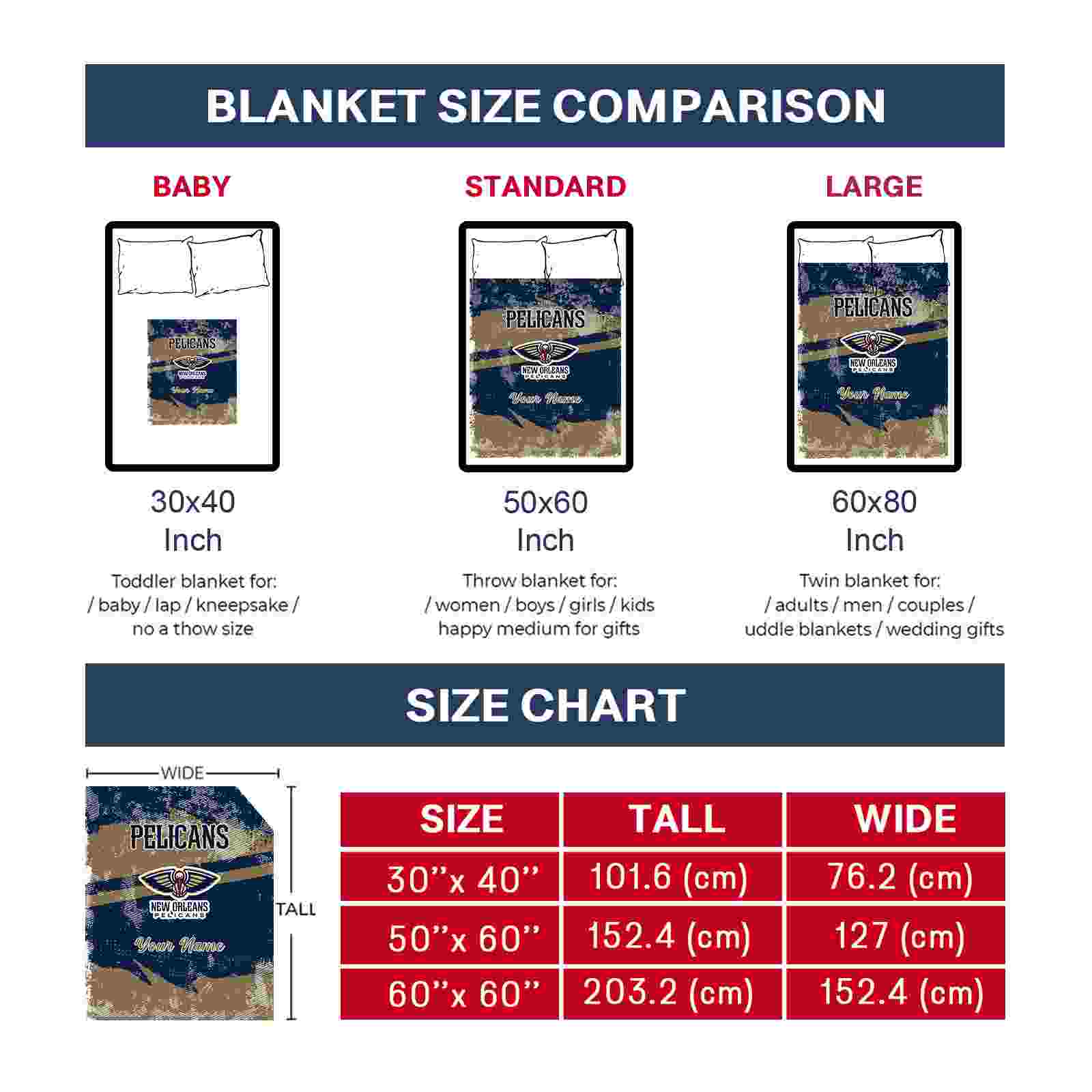 BLANKET SIZE COMPARISON

BABY

PELICANS
NEW ORLEANS PELICANS
Your Name

30x40
Inch

Toddler blanket for:
/ baby / lap / kneepsake /
no a thow size

STANDARD

PELICANS
NEW ORLEANS PELICANS
Your Name

50x60
Inch

Throw blanket for:
/ women / boys / girls / kids
happy medium for gifts

LARGE

PELICANS
NEW ORLEANS PELICANS
Your Name

60x80
Inch

Twin blanket for:
/ adults / men / couples /
uddle blankets / wedding gifts

SIZE CHART

WIDE

PELICANS
NEW ORLEANS PELICANS
Your Name

TALL

| SIZE | TALL | WIDE |
|---|---|---|
| 30''x 40'' | 101.6 (cm) | 76.2 (cm) |
| 50''x 60'' | 152.4 (cm) | 127 (cm) |
| 60''x 60'' | 203.2 (cm) | 152.4 (cm) |